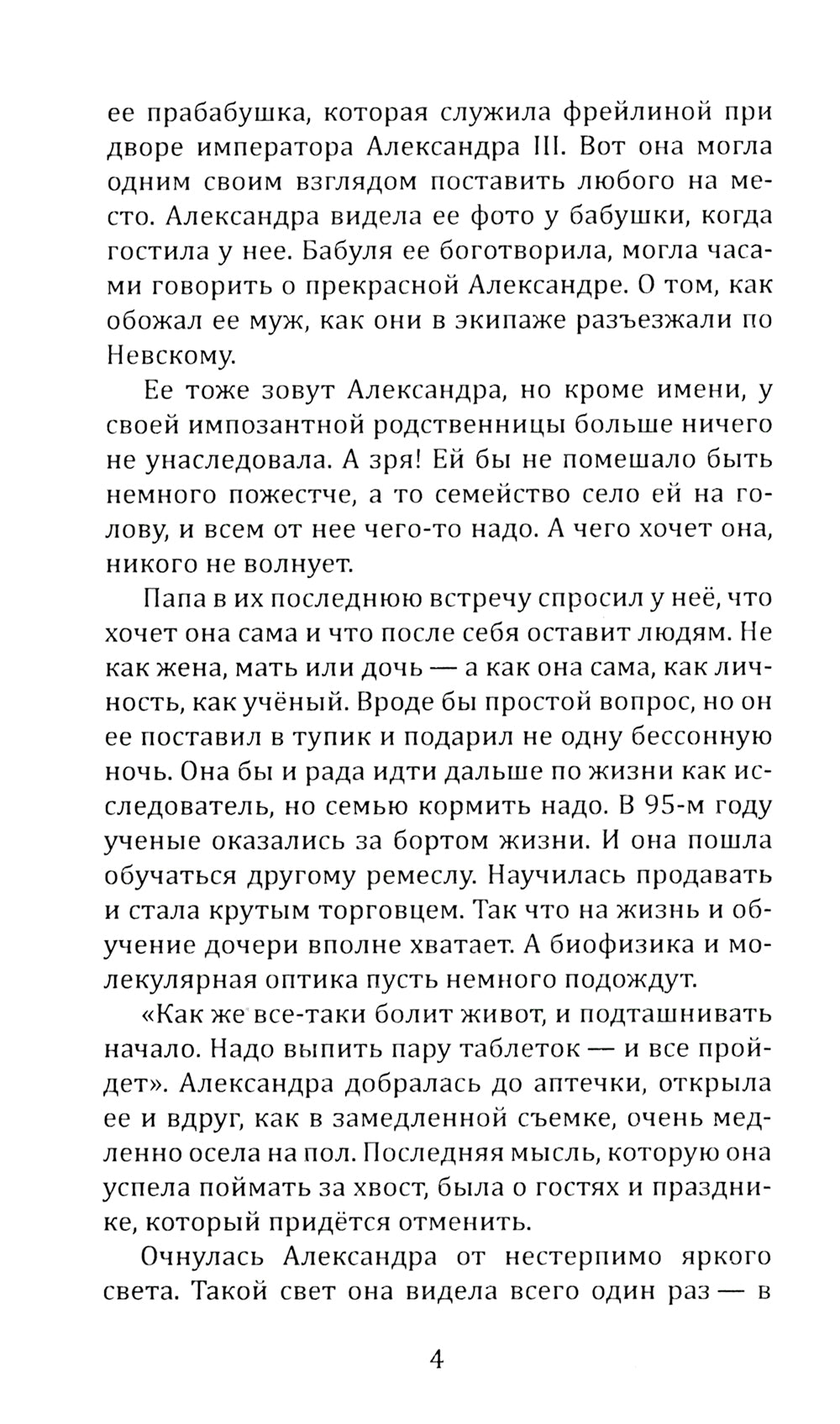 ее прабабушка, которая служила фрейлиной при дворе императора Александра III. Вот она могла одним своим взглядом поставить любого на место. Александра видела ее фото у бабушки, когда гостила у нее. Бабуля ее боготворила, могла часами говорить о прекрасной Александре. О том, как обожал ее муж, как они в экипаже разъезжали по Невскому.

Ее тоже зовут Александра, но кроме имени, у своей импозантной родственницы больше ничего не унаследовала. А зря! Ей бы не помешало быть немного пожестче, а то семейство село ей на голову, и всем от нее чего-то надо. А чего хочет она, никого не волнует.

Папа в их последнюю встречу спросил у неё, что хочет она сама и что после себя оставит людям. Не как жена, мать или дочь — а как она сама, как личность, как учёный. Вроде бы простой вопрос, но он ее поставил в тупик и подарил не одну бессонную ночь. Она бы и рада идти дальше по жизни как исследователь, но семью кормить надо. В 95-м году ученые оказались за бортом жизни. И она пошла обучаться другому ремеслу. Научилась продавать и стала крутым торговцем. Так что на жизнь и обучение дочери вполне хватает. А биофизика и молекулярная оптика пусть немного подождут.

«Как же все-таки болит живот, и подташнивать начало. Надо выпить пару таблеток — и все пройдет». Александра добралась до аптечки, открыла ее и вдруг, как в замедленной съемке, очень медленно осела на пол. Последняя мысль, которую она успела поймать за хвост, была о гостях и празднике, который придётся отменить.

Очнулась Александра от нестерпимо яркого света. Такой свет она видела всего один раз — в

4